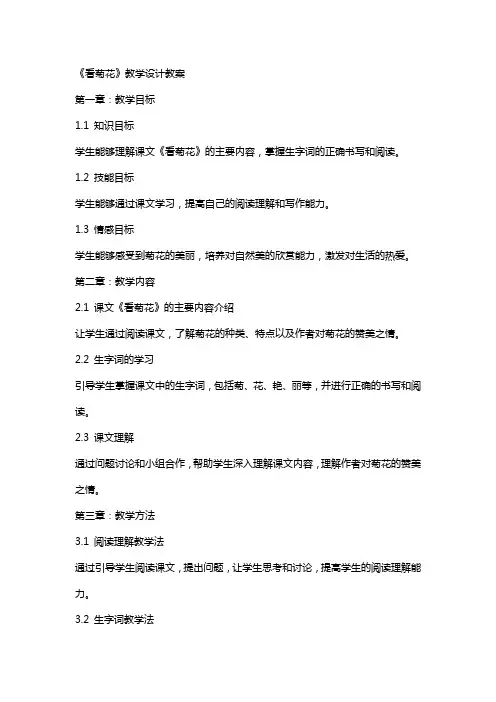 《看菊花》教学设计教案

第一章：教学目标

1.1 知识目标

学生能够理解课文《看菊花》的主要内容，掌握生字词的正确书写和阅读。

1.2 技能目标

学生能够通过课文学习，提高自己的阅读理解和写作能力。

1.3 情感目标

学生能够感受到菊花的美丽，培养对自然美的欣赏能力，激发对生活的热爱。

第二章：教学内容

2.1 课文《看菊花》的主要内容介绍

让学生通过阅读课文，了解菊花的种类、特点以及作者对菊花的赞美之情。

2.2 生字词的学习

引导学生掌握课文中的生字词，包括菊、花、艳、丽等，并进行正确的书写和阅读。

2.3 课文理解

通过问题讨论和小组合作，帮助学生深入理解课文内容，理解作者对菊花的赞美之情。

第三章：教学方法

3.1 阅读理解教学法

通过引导学生阅读课文，提出问题，让学生思考和讨论，提高学生的阅读理解能力。

3.2 生字词教学法